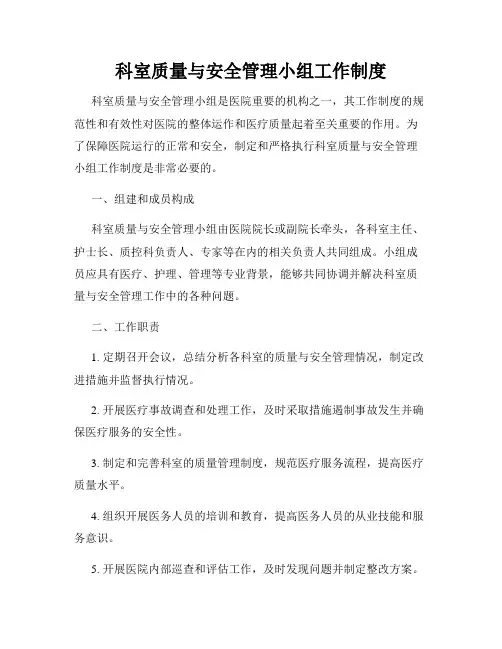 科室质量与安全管理小组工作制度

科室质量与安全管理小组是医院重要的机构之一，其工作制度的规范性和有效性对医院的整体运作和医疗质量起着至关重要的作用。为了保障医院运行的正常和安全，制定和严格执行科室质量与安全管理小组工作制度是非常必要的。

一、组建和成员构成

科室质量与安全管理小组由医院院长或副院长牵头，各科室主任、护士长、质控科负责人、专家等在内的相关负责人共同组成。小组成员应具有医疗、护理、管理等专业背景，能够共同协调并解决科室质量与安全管理工作中的各种问题。

二、工作职责

1. 定期召开会议，总结分析各科室的质量与安全管理情况，制定改进措施并监督执行情况。

2. 开展医疗事故调查和处理工作，及时采取措施遏制事故发生并确保医疗服务的安全性。

3. 制定和完善科室的质量管理制度，规范医疗服务流程，提高医疗质量水平。

4. 组织开展医务人员的培训和教育，提高医务人员的从业技能和服务意识。

5. 开展医院内部巡查和评估工作，及时发现问题并制定整改方案。